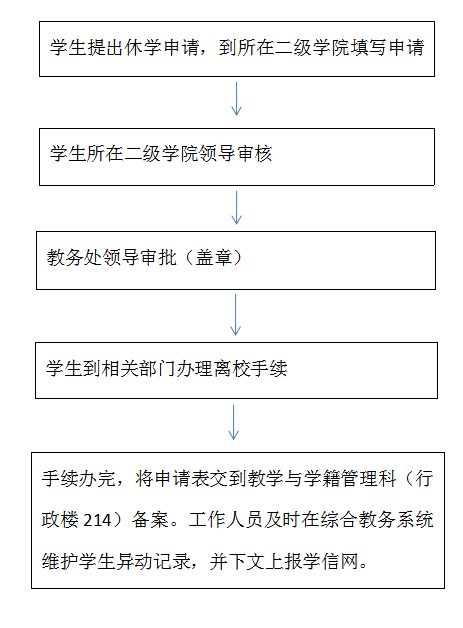 学生提出休学申请，到所在二级学院填写申请

学生所在二级学院领导审核

教务处领导审批（盖章）

学生到相关部门办理离校手续

手续办完，将申请表交到教学与学籍管理科（行政楼 214）备案。工作人员及时在综合教务系统维护学生异动记录，并下文上报学信网。